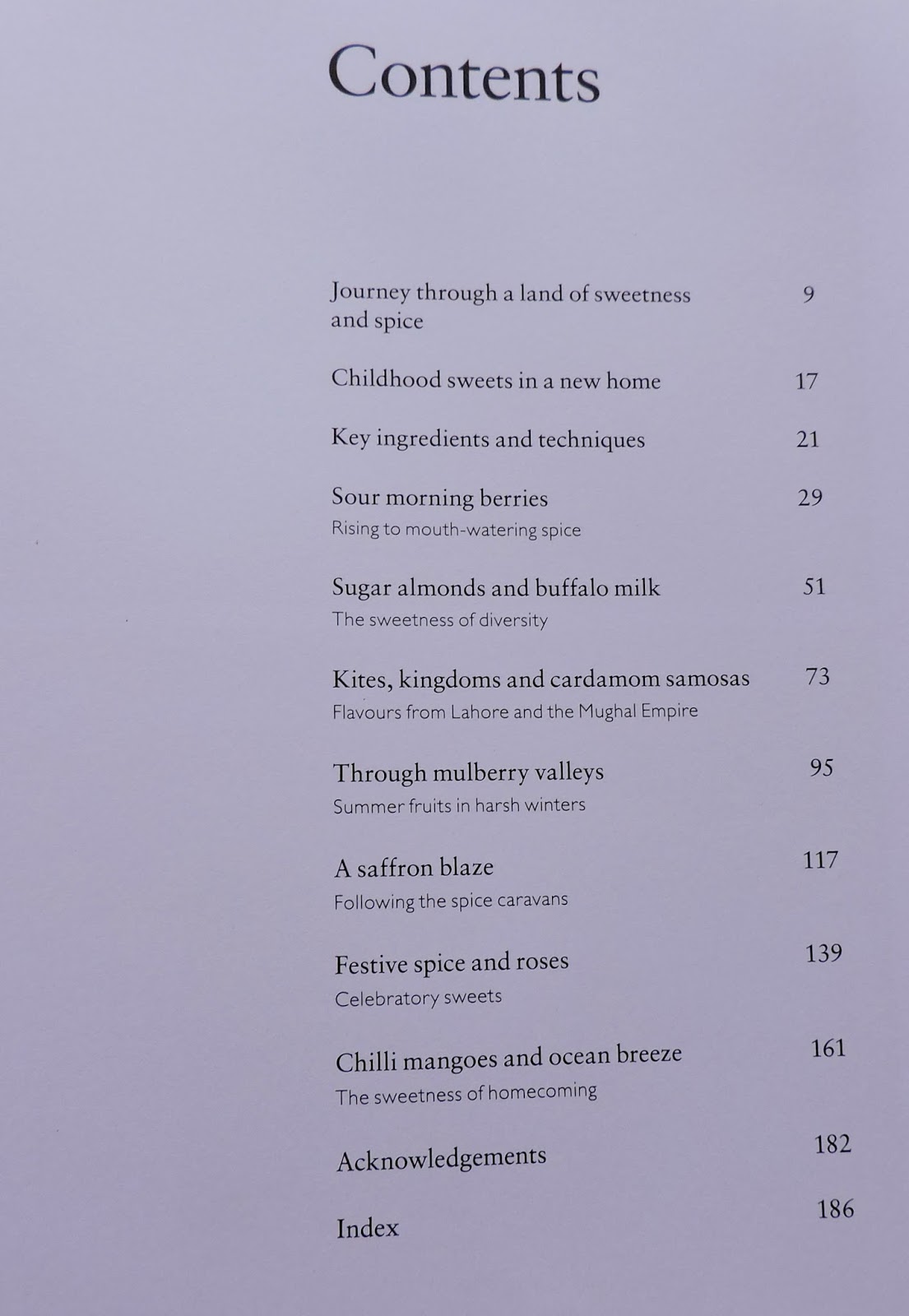 Contents

Journey through a land of sweetness and spice 9

Childhood sweets in a new home 17

Key ingredients and techniques 21

Sour morning berries 29
Rising to mouth-watering spice

Sugar almonds and buffalo milk 51
The sweetness of diversity

Kites, kingdoms and cardamom samosas 73
Flavours from Lahore and the Mughal Empire

Through mulberry valleys 95
Summer fruits in harsh winters

A saffron blaze 117
Following the spice caravans

Festive spice and roses 139
Celebratory sweets

Chilli mangoes and ocean breeze 161
The sweetness of homecoming

Acknowledgements 182

Index 186